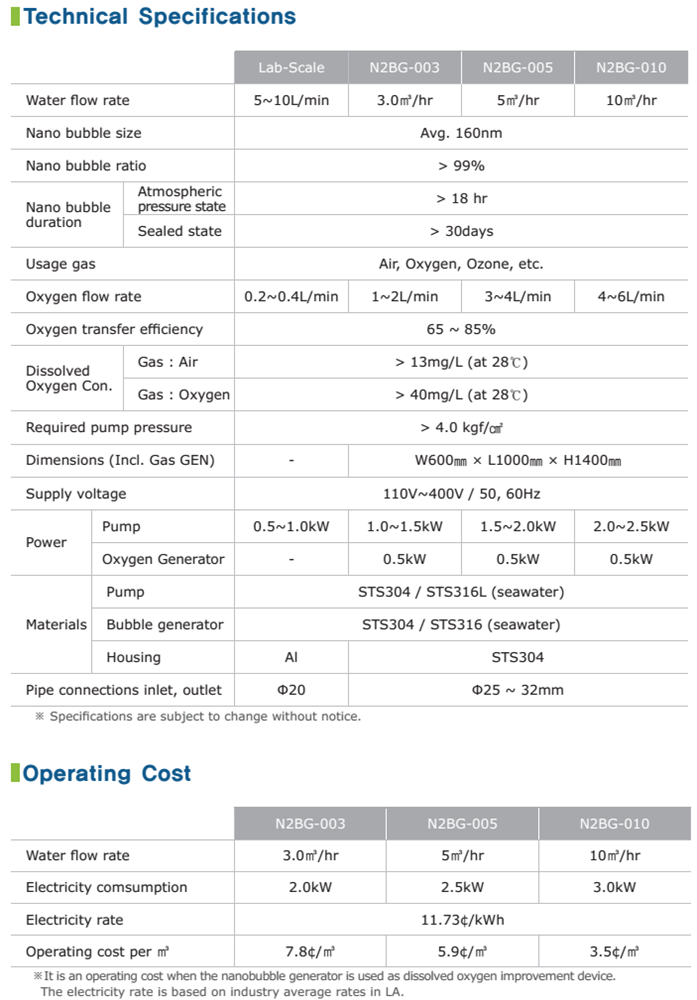 Technical Specifications

| | | Lab-Scale | N2BG-003 | N2BG-005 | N2BG-010 |
|---|---|---|---|---|---|
| Water flow rate | | 5~10L/min | 3.0㎥/hr | 5㎥/hr | 10㎥/hr |
| Nano bubble size | | Avg. 160nm | | | |
| Nano bubble ratio | | > 99% | | | |
| Nano bubble duration | Atmospheric pressure state | > 18 hr | | | |
| | Sealed state | > 30days | | | |
| Usage gas | | Air, Oxygen, Ozone, etc. | | | |
| Oxygen flow rate | | 0.2~0.4L/min | 1~2L/min | 3~4L/min | 4~6L/min |
| Oxygen transfer efficiency | | 65 ~ 85% | | | |
| Dissolved Oxygen Con. | Gas : Air | > 13mg/L (at 28℃) | | | |
| | Gas : Oxygen | > 40mg/L (at 28℃) | | | |
| Required pump pressure | | > 4.0 kgf/㎠ | | | |
| Dimensions (Incl. Gas GEN) | | - | W600㎜ × L1000㎜ × H1400㎜ | | |
| Supply voltage | | 110V~400V / 50, 60Hz | | | |
| Power | Pump | 0.5~1.0kW | 1.0~1.5kW | 1.5~2.0kW | 2.0~2.5kW |
| | Oxygen Generator | - | 0.5kW | 0.5kW | 0.5kW |
| Materials | Pump | STS304 / STS316L (seawater) | | | |
| | Bubble generator | STS304 / STS316 (seawater) | | | |
| | Housing | Al | STS304 | | |
| Pipe connections inlet, outlet | | Φ20 | Φ25 ~ 32mm | | |

※ Specifications are subject to change without notice.

Operating Cost

| | N2BG-003 | N2BG-005 | N2BG-010 |
|---|---|---|---|
| Water flow rate | 3.0㎥/hr | 5㎥/hr | 10㎥/hr |
| Electricity comsumption | 2.0kW | 2.5kW | 3.0kW |
| Electricity rate | 11.73¢/kWh | | |
| Operating cost per ㎥ | 7.8¢/㎥ | 5.9¢/㎥ | 3.5¢/㎥ |

※It is an operating cost when the nanobubble generator is used as dissolved oxygen improvement device. The electricity rate is based on industry average rates in LA.